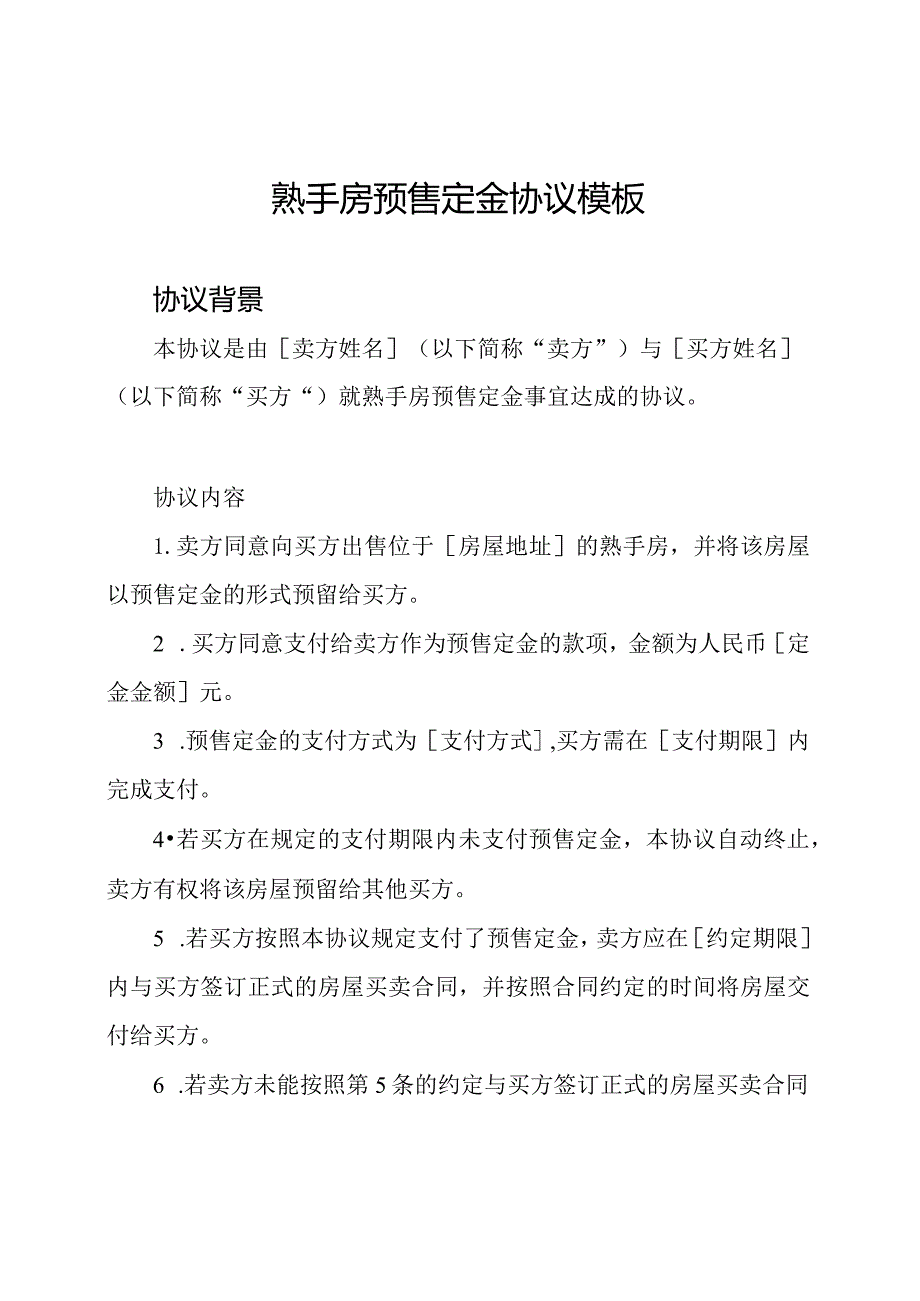 熟手房预售定金协议模板

协议背景

本协议是由［卖方姓名］（以下简称“卖方”）与［买方姓名］（以下简称“买方“）就熟手房预售定金事宜达成的协议。

协议内容

1. 卖方同意向买方出售位于［房屋地址］的熟手房，并将该房屋以预售定金的形式预留给买方。

2 . 买方同意支付给卖方作为预售定金的款项，金额为人民币［定金金额］元。

3 .预售定金的支付方式为［支付方式］,买方需在［支付期限］内完成支付。

4•若买方在规定的支付期限内未支付预售定金，本协议自动终止，卖方有权将该房屋预留给其他买方。

5 .若买方按照本协议规定支付了预售定金，卖方应在［约定期限］内与买方签订正式的房屋买卖合同，并按照合同约定的时间将房屋交付给买方。

6 .若卖方未能按照第5条的约定与买方签订正式的房屋买卖合同